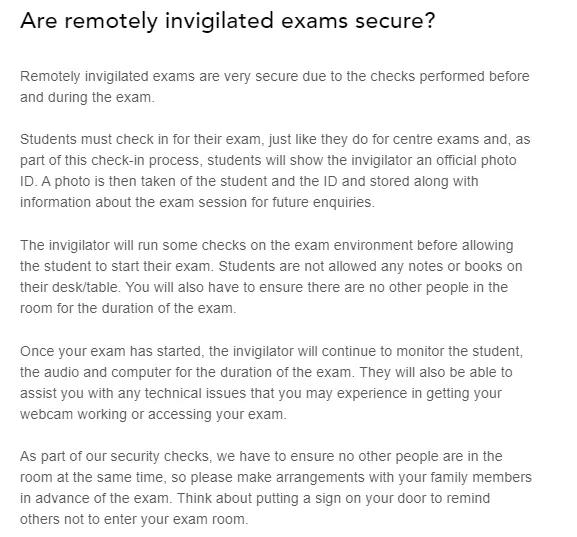 Are remotely invigilated exams secure?

Remotely invigilated exams are very secure due to the checks performed before and during the exam.

Students must check in for their exam, just like they do for centre exams and, as part of this check-in process, students will show the invigilator an official photo ID. A photo is then taken of the student and the ID and stored along with information about the exam session for future enquiries.

The invigilator will run some checks on the exam environment before allowing the student to start their exam. Students are not allowed any notes or books on their desk/table. You will also have to ensure there are no other people in the room for the duration of the exam.

Once your exam has started, the invigilator will continue to monitor the student, the audio and computer for the duration of the exam. They will also be able to assist you with any technical issues that you may experience in getting your webcam working or accessing your exam.

As part of our security checks, we have to ensure no other people are in the room at the same time, so please make arrangements with your family members in advance of the exam. Think about putting a sign on your door to remind others not to enter your exam room.